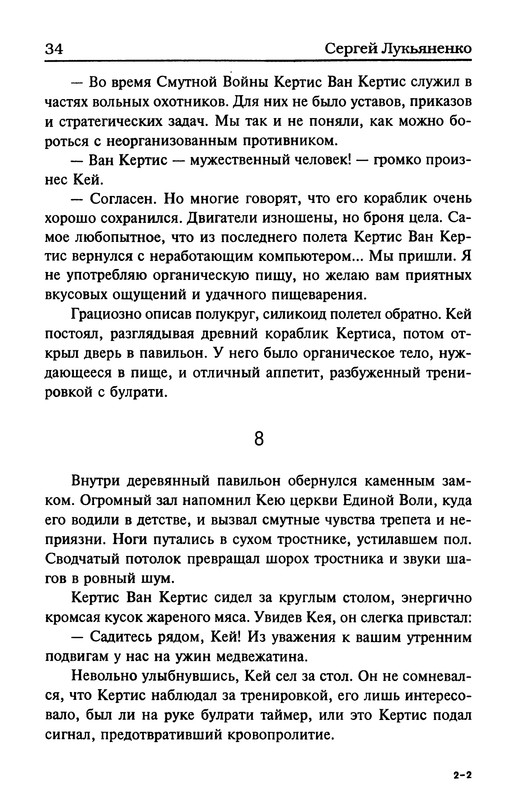 34 Сергей Лукьяненко

— Во время Смутной Войны Кертис Ван Кертис служил в частях вольных охотников. Для них не было уставов, приказов и стратегических задач. Мы так и не поняли, как можно бороться с неорганизованным противником.

— Ван Кертис — мужественный человек! — громко произнес Кей.

— Согласен. Но многие говорят, что его кораблик очень хорошо сохранился. Двигатели изношены, но броня цела. Самое любопытное, что из последнего полета Кертис Ван Кертис вернулся с неработающим компьютером... Мы пришли. Я не употребляю органическую пищу, но желаю вам приятных вкусовых ощущений и удачного пищеварения.

Грациозно описав полукруг, силикоид полетел обратно. Кей постоял, разглядывая древний кораблик Кертиса, потом открыл дверь в павильон. У него было органическое тело, нуждающееся в пище, и отличный аппетит, разбуженный тренировкой с булрати.

8

Внутри деревянный павильон обернулся каменным замком. Огромный зал напомнил Кею церкви Единой Воли, куда его водили в детстве, и вызвал смутные чувства трепета и неприязни. Ноги путались в сухом тростнике, устилавшем пол. Сводчатый потолок превращал шорох тростника и звуки шагов в ровный шум.

Кертис Ван Кертис сидел за круглым столом, энергично кромсая кусок жареного мяса. Увидев Кея, он слегка привстал:

— Садитесь рядом, Кей! Из уважения к вашим утренним подвигам у нас на ужин медвежатина.

Невольно улыбнувшись, Кей сел за стол. Он не сомневался, что Кертис наблюдал за тренировкой, его лишь интересовало, был ли на руке булрати таймер, или это Кертис подал сигнал, предотвративший кровопролитие.

2-2